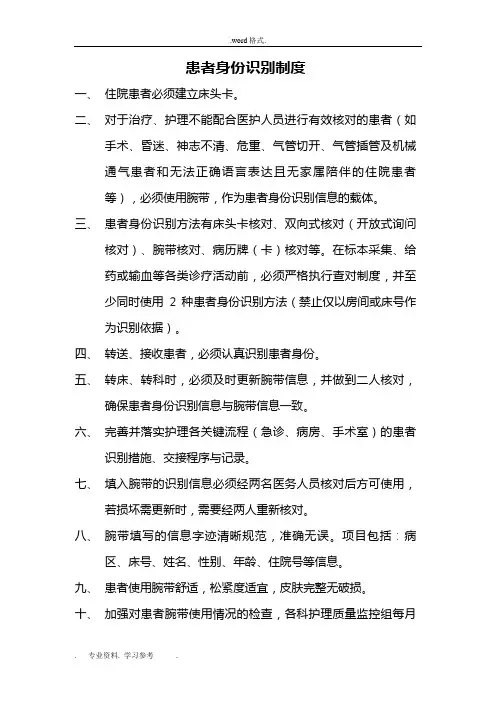 .word 格式.

患者身份识别制度

一、 住院患者必须建立床头卡。

二、 对于治疗、护理不能配合医护人员进行有效核对的患者（如手术、昏迷、神志不清、危重、气管切开、气管插管及机械通气患者和无法正确语言表达且无家属陪伴的住院患者等），必须使用腕带，作为患者身份识别信息的载体。

三、 患者身份识别方法有床头卡核对、双向式核对（开放式询问核对）、腕带核对、病历牌（卡）核对等。在标本采集、给药或输血等各类诊疗活动前，必须严格执行查对制度，并至少同时使用 2 种患者身份识别方法（禁止仅以房间或床号作为识别依据）。

四、 转送、接收患者，必须认真识别患者身份。

五、 转床、转科时，必须及时更新腕带信息，并做到二人核对，确保患者身份识别信息与腕带信息一致。

六、 完善并落实护理各关键流程（急诊、病房、手术室）的患者识别措施、交接程序与记录。

七、 填入腕带的识别信息必须经两名医务人员核对后方可使用，若损坏需更新时，需要经两人重新核对。

八、 腕带填写的信息字迹清晰规范，准确无误。项目包括：病区、床号、姓名、性别、年龄、住院号等信息。

九、 患者使用腕带舒适，松紧度适宜，皮肤完整无破损。

十、 加强对患者腕带使用情况的检查，各科护理质量监控组每月

. 专业资料. 学习参考 .